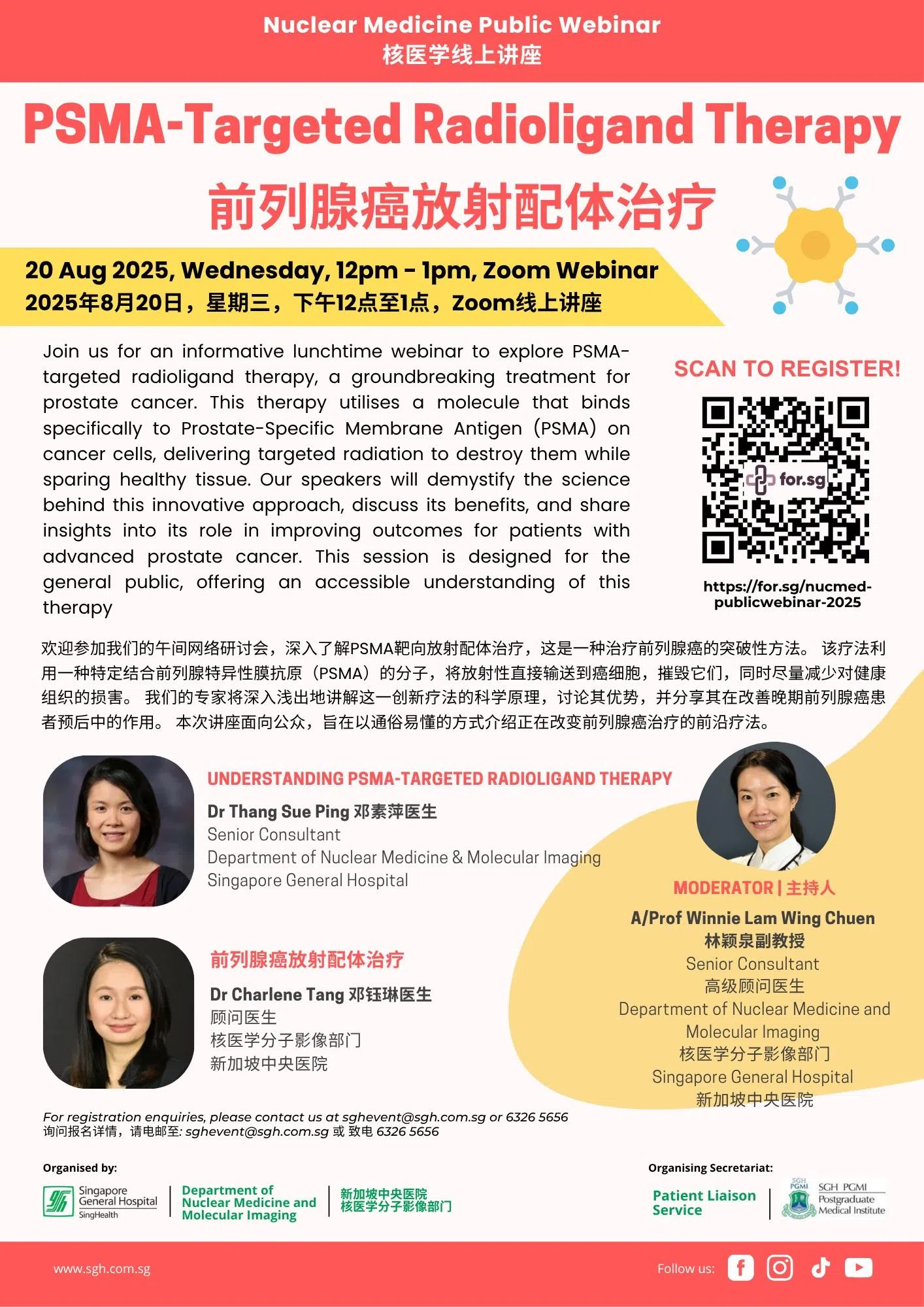 Nuclear Medicine Public Webinar
核医学线上讲座

PSMA-Targeted Radioligand Therapy
前列腺癌放射配体治疗

20 Aug 2025, Wednesday, 12pm - 1pm, Zoom Webinar
2025年8月20日，星期三，下午12点至1点，Zoom线上讲座

Join us for an informative lunchtime webinar to explore PSMA-targeted radioligand therapy, a groundbreaking treatment for prostate cancer. This therapy utilises a molecule that binds specifically to Prostate-Specific Membrane Antigen (PSMA) on cancer cells, delivering targeted radiation to destroy them while sparing healthy tissue. Our speakers will demystify the science behind this innovative approach, discuss its benefits, and share insights into its role in improving outcomes for patients with advanced prostate cancer. This session is designed for the general public, offering an accessible understanding of this therapy

SCAN TO REGISTER!

for.sg

https://for.sg/nucmed-publicwebinar-2025

欢迎参加我们的午间网络研讨会，深入了解PSMA靶向放射配体治疗，这是一种治疗前列腺癌的突破性方法。 该疗法利用一种特定结合前列腺特异性膜抗原（PSMA）的分子，将放射性直接输送到癌细胞，摧毁它们，同时尽量减少对健康组织的损害。 我们的专家将深入浅出地讲解这一创新疗法的科学原理，讨论其优势，并分享其在改善晚期前列腺癌患者预后中的作用。 本次讲座面向公众，旨在以通俗易懂的方式介绍正在改变前列腺癌治疗的前沿疗法。

UNDERSTANDING PSMA-TARGETED RADIOLIGAND THERAPY
Dr Thang Sue Ping 邓素萍医生
Senior Consultant
Department of Nuclear Medicine & Molecular Imaging
Singapore General Hospital

前列腺癌放射配体治疗
Dr Charlene Tang 邓钰琳医生
顾问医生
核医学分子影像部门
新加坡中央医院

MODERATOR | 主持人
A/Prof Winnie Lam Wing Chuen
林颖泉副教授
Senior Consultant
高级顾问医生
Department of Nuclear Medicine and Molecular Imaging
核医学分子影像部门
Singapore General Hospital
新加坡中央医院

For registration enquiries, please contact us at sghevent@sgh.com.sg or 6326 5656
询问报名详情，请电邮至: sghevent@sgh.com.sg 或 致电 6326 5656

Organised by:
Singapore General Hospital SingHealth
Department of Nuclear Medicine and Molecular Imaging
新加坡中央医院 核医学分子影像部门

Organising Secretariat:
Patient Liaison Service
SGH PGMI SGH PGMI Postgraduate Medical Institute

www.sgh.com.sg
Follow us: